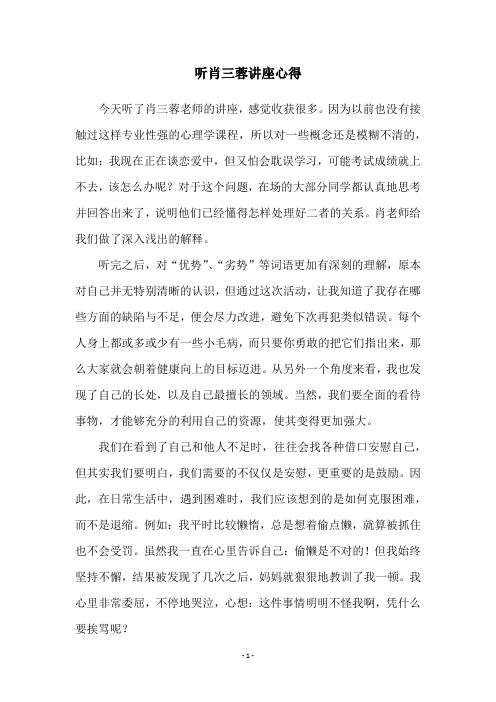 听肖三蓉讲座心得

今天听了肖三蓉老师的讲座，感觉收获很多。因为以前也没有接触过这样专业性强的心理学课程，所以对一些概念还是模糊不清的，比如：我现在正在谈恋爱中，但又怕会耽误学习，可能考试成绩就上不去，该怎么办呢？对于这个问题，在场的大部分同学都认真地思考并回答出来了，说明他们已经懂得怎样处理好二者的关系。肖老师给我们做了深入浅出的解释。

听完之后，对“优势”、“劣势”等词语更加有深刻的理解，原本对自己并无特别清晰的认识，但通过这次活动，让我知道了我存在哪些方面的缺陷与不足，便会尽力改进，避免下次再犯类似错误。每个人身上都或多或少有一些小毛病，而只要你勇敢的把它们指出来，那么大家就会朝着健康向上的目标迈进。从另外一个角度来看，我也发现了自己的长处，以及自己最擅长的领域。当然，我们要全面的看待事物，才能够充分的利用自己的资源，使其变得更加强大。

我们在看到了自己和他人不足时，往往会找各种借口安慰自己，但其实我们要明白，我们需要的不仅仅是安慰，更重要的是鼓励。因此，在日常生活中，遇到困难时，我们应该想到的是如何克服困难，而不是退缩。例如：我平时比较懒惰，总是想着偷点懒，就算被抓住也不会受罚。虽然我一直在心里告诉自己：偷懒是不对的！但我始终坚持不懈，结果被发现了几次之后，妈妈就狠狠地教训了我一顿。我心里非常委屈，不停地哭泣，心想：这件事情明明不怪我啊，凭什么要挨骂呢？

- 1 -